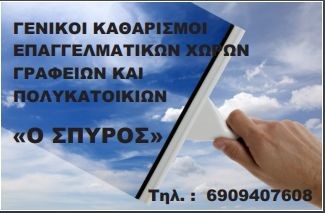 ΓΕΝΙΚΟΙ ΚΑΘΑΡΙΣΜΟΙ ΕΠΑΓΓΕΛΜΑΤΙΚΩΝ ΧΩΡΩΝ ΓΡΑΦΕΙΩΝ ΚΑΙ ΠΟΛΥΚΑΤΟΙΚΙΩΝ

«Ο ΣΠΥΡΟΣ»

Τηλ. : 6909407608